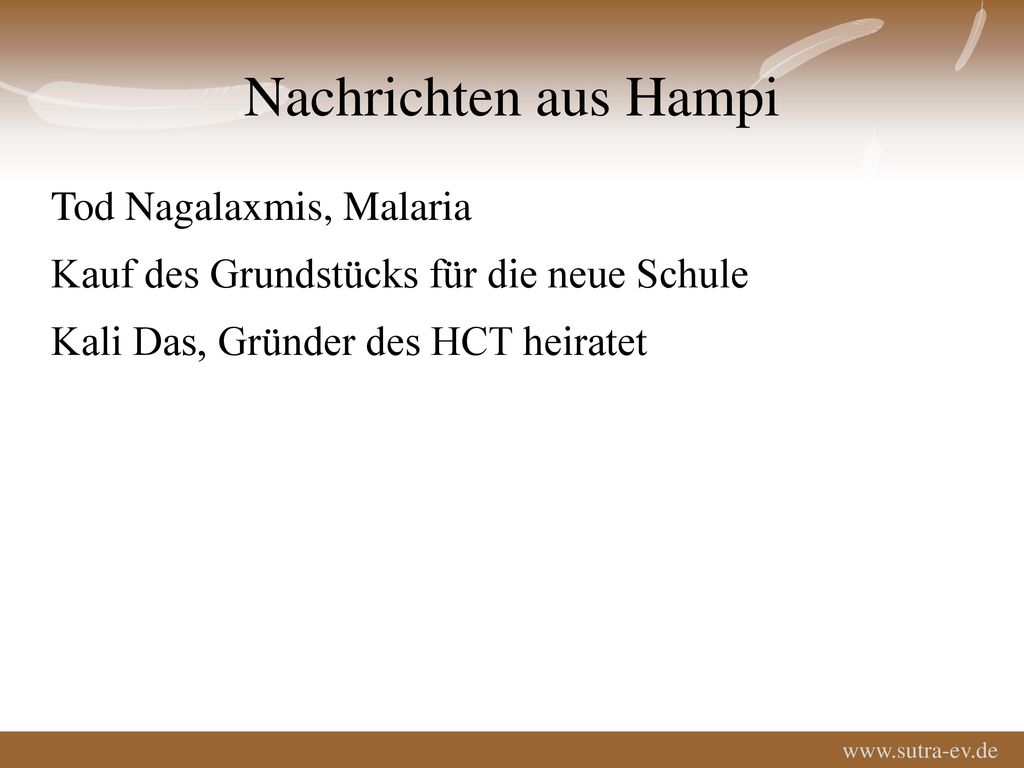 Nachrichten aus Hampi

Tod Nagalaxmis, Malaria

Kauf des Grundstücks für die neue Schule

Kali Das, Gründer des HCT heiratet

www.sutra-ev.de